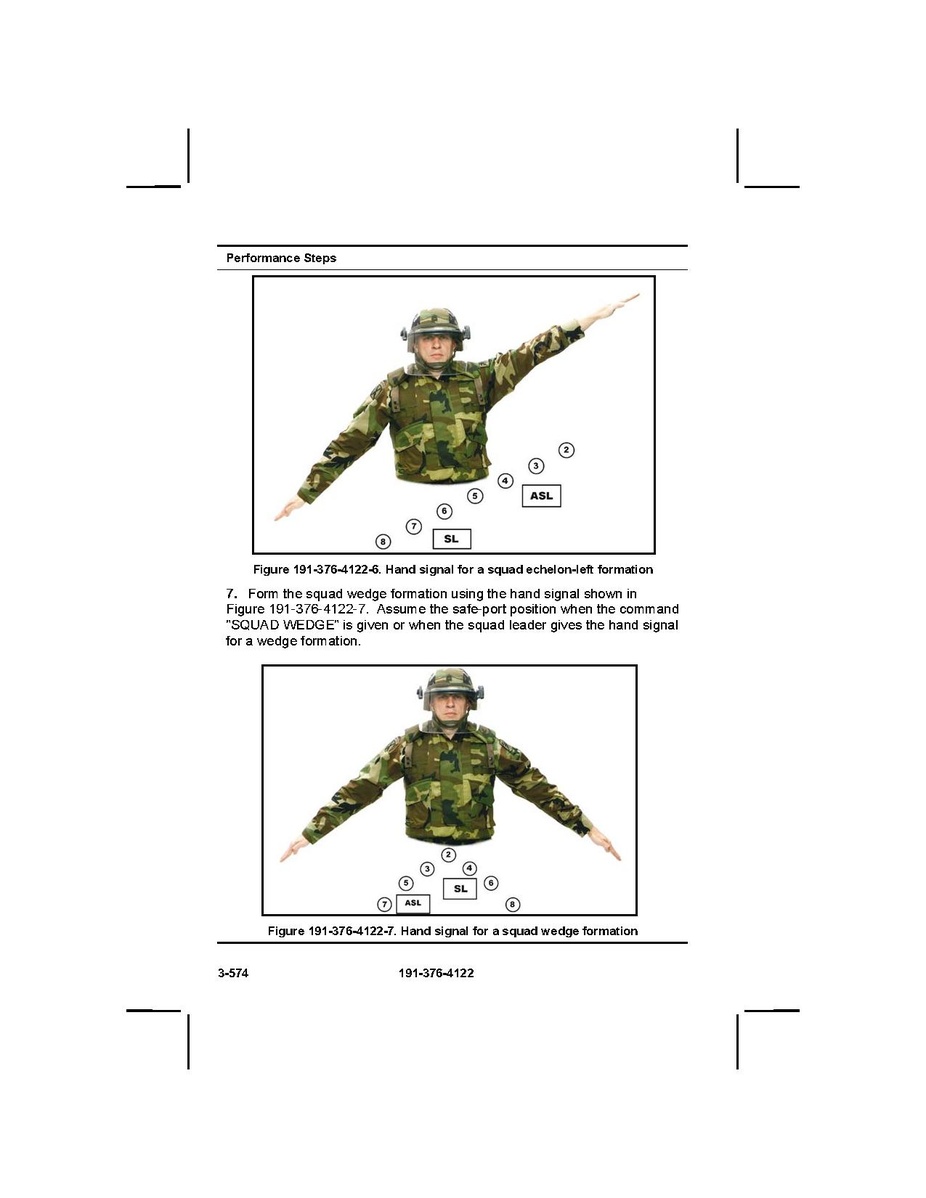 Performance Steps

2
3
4
ASL
5
6
7
8
SL

Figure 191-376-4122-6. Hand signal for a squad echelon-left formation

7. Form the squad wedge formation using the hand signal shown in Figure 191-376-4122-7. Assume the safe-port position when the command "SQUAD WEDGE" is given or when the squad leader gives the hand signal for a wedge formation.

2
3
4
5
SL
6
7
ASL
8

Figure 191-376-4122-7. Hand signal for a squad wedge formation

3-574 191-376-4122